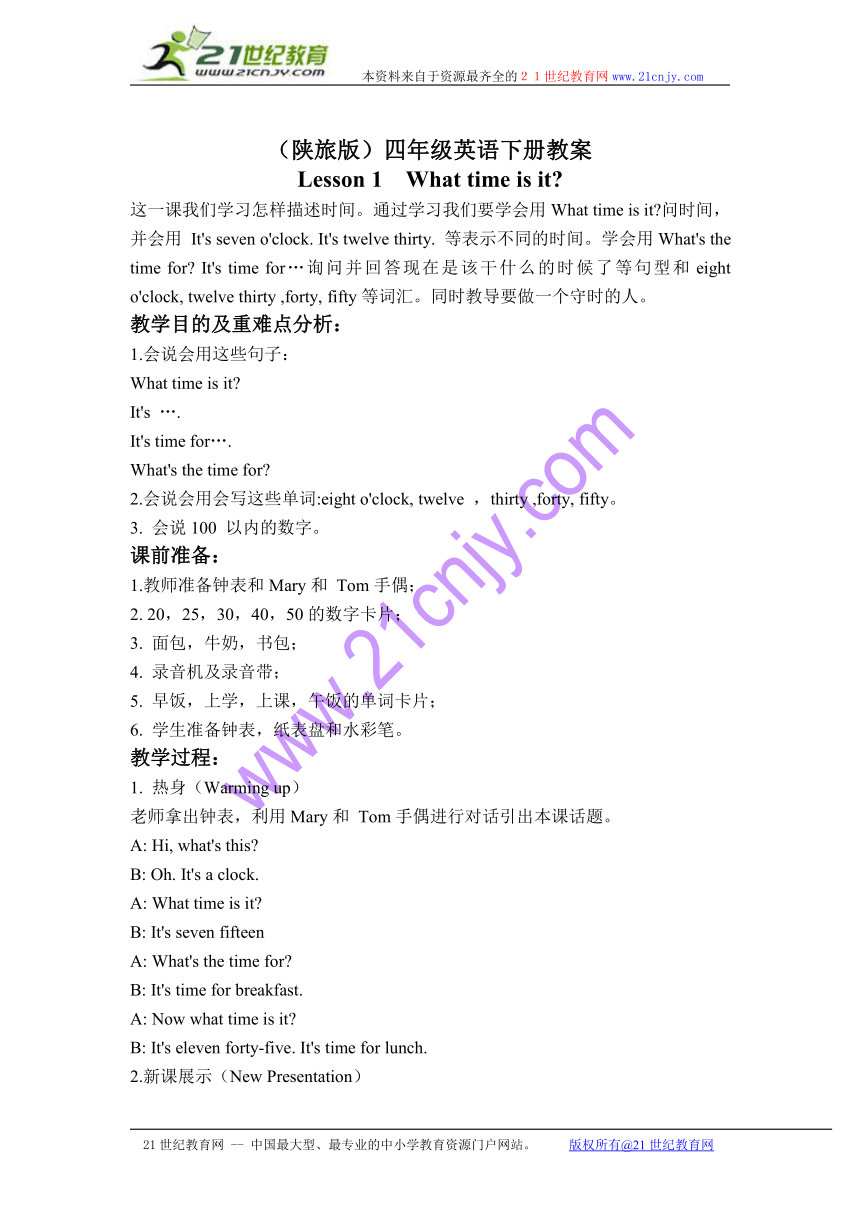 21世纪教育
www.21cnjy.com
本资料来自于资源最齐全的２１世纪教育网www.21cnjy.com

（陕旅版）四年级英语下册教案
Lesson 1 What time is it?

这一课我们学习怎样描述时间。通过学习我们要学会用 What time is it?问时间，并会用 It's seven o'clock. It's twelve thirty. 等表示不同的时间。学会用 What's the time for? It's time for…询问并回答现在是该干什么的时候了等句型和 eight o'clock, twelve thirty ,forty, fifty 等词汇。同时教导要做一个守时的人。

教学目的及重难点分析：

1.会说会用这些句子：
What time is it?
It's ….
It's time for….
What's the time for?
2.会说会用会写这些单词:eight o'clock, twelve ， thirty ,forty, fifty。
3. 会说 100 以内的数字。

课前准备：

1.教师准备钟表和 Mary 和 Tom 手偶；
2. 20，25，30，40，50 的数字卡片；
3. 面包，牛奶，书包；
4. 录音机及录音带；
5. 早饭，上学，上课，午饭的单词卡片；
6. 学生准备钟表，纸表盘和水彩笔。

教学过程：

1. 热身（Warming up）
老师拿出钟表，利用 Mary 和 Tom 手偶进行对话引出本课话题。
A: Hi, what's this?
B: Oh. It's a clock.
A: What time is it?
B: It's seven fifteen
A: What's the time for?
B: It's time for breakfast.
A: Now what time is it?
B: It's eleven forty-five. It's time for lunch.
2.新课展示（New Presentation）

www.21cnjy.com

21 世纪教育网 -- 中国最大型、最专业的中小学教育资源门户网站。 版权所有@21 世纪教育网